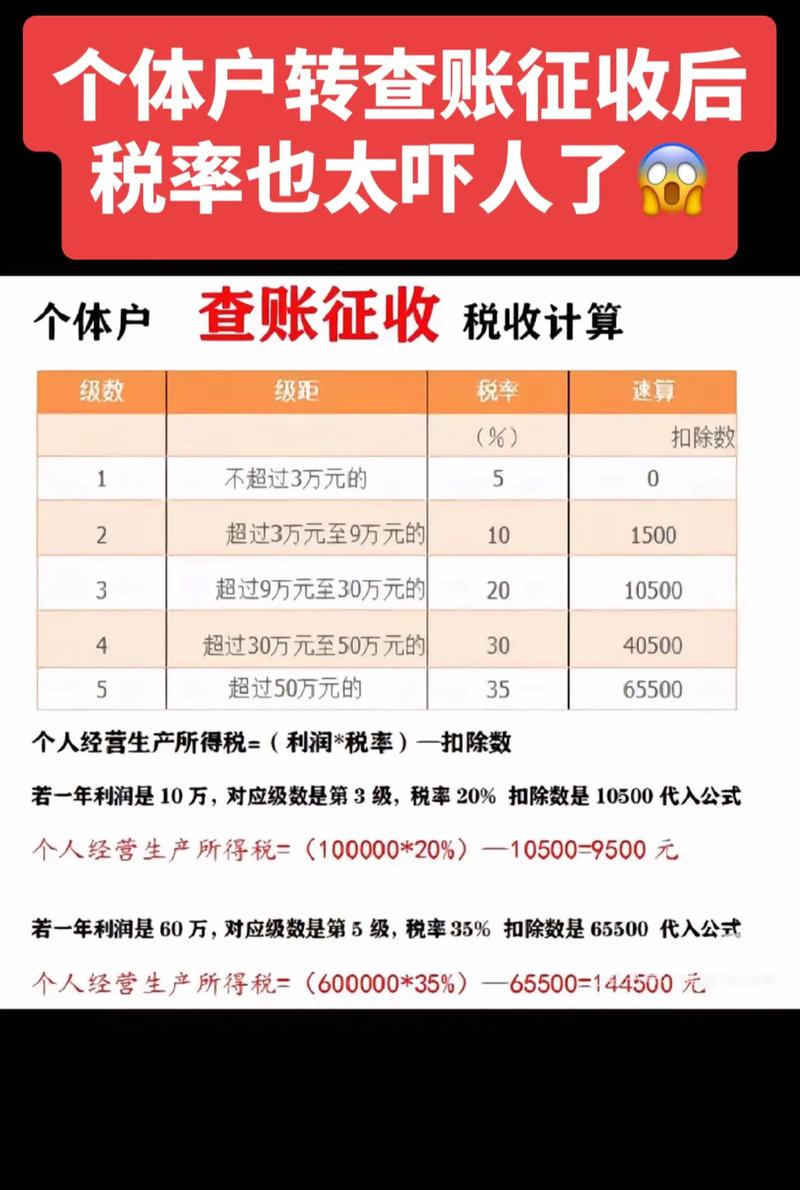 个体户转查账征收后
税率也太吓人了😱

个体户 查账征收 税收计算

| 级数 | 级距 | 税率 | 速算 |
|---|---|---|---|
| | | (%) | 扣除数 |
| 1 | 不超过3万元的 | 5 | 0 |
| 2 | 超过3万元至9万元的 | 10 | 1500 |
| 3 | 超过9万元至30万元的 | 20 | 10500 |
| 4 | 超过30万元至50万元的 | 30 | 40500 |
| 5 | 超过50万元的 | 35 | 65500 |

个人经营生产所得税=(利润*税率)—扣除数

若一年利润是 10 万，对应级数是第 3 级，税率 20% 扣除数是 10500 代入公式

个人经营生产所得税=(100000*20%)—10500=9500 元

若一年利润是 60 万，对应级数是第 5 级，税率 35% 扣除数是 65500 代入公式

个人经营生产所得税=(600000*35%)—65500=144500 元